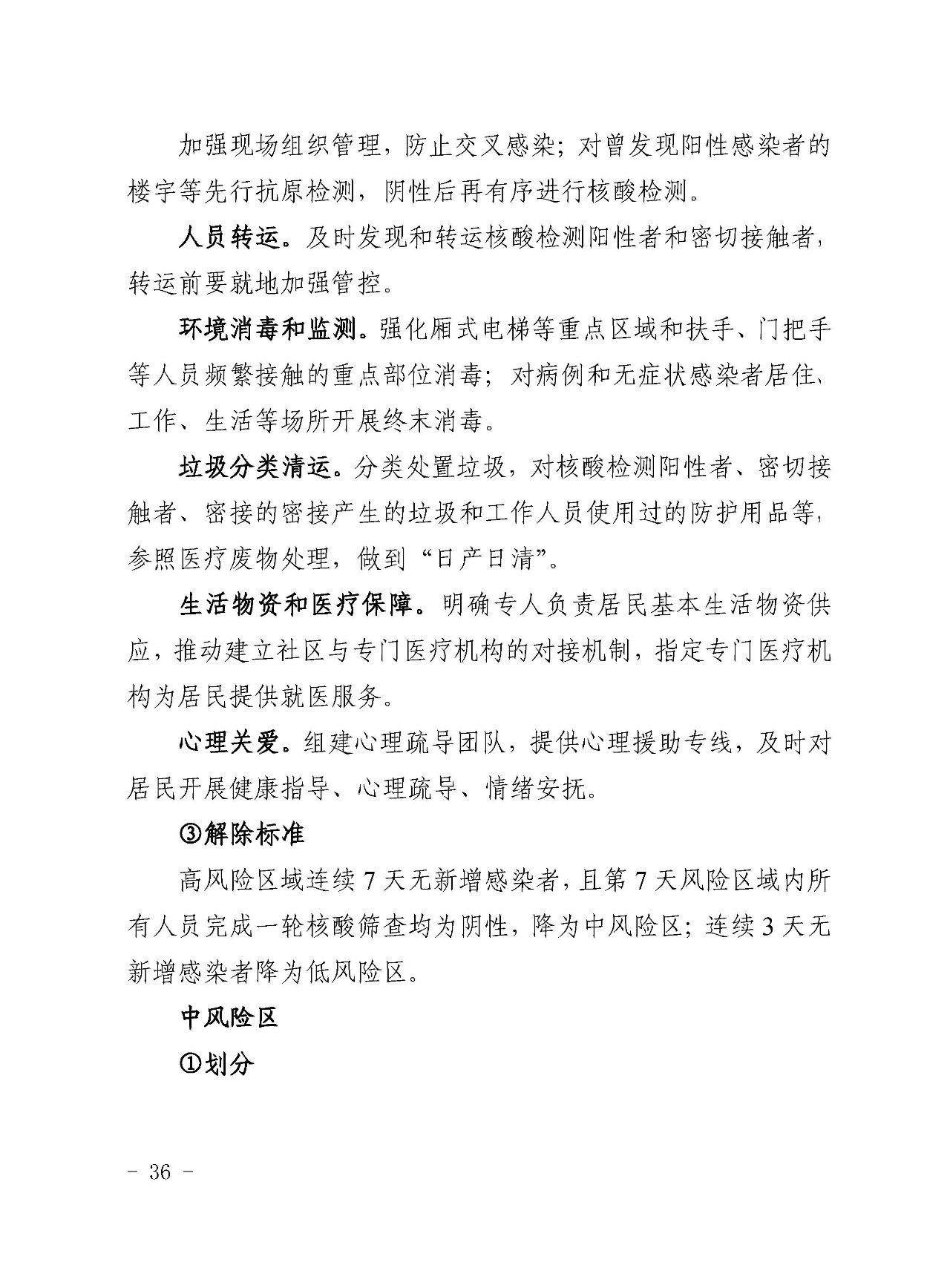 加强现场组织管理，防止交叉感染；对曾发现阳性感染者的楼宇等先行抗原检测，阴性后再有序进行核酸检测。

人员转运。及时发现和转运核酸检测阳性者和密切接触者，转运前要就地加强管控。

环境消毒和监测。强化厢式电梯等重点区域和扶手、门把手等人员频繁接触的重点部位消毒；对病例和无症状感染者居住、工作、生活等场所开展终末消毒。

垃圾分类清运。分类处置垃圾，对核酸检测阳性者、密切接触者、密接的密接产生的垃圾和工作人员使用过的防护用品等，参照医疗废物处理，做到“日产日清”。

生活物资和医疗保障。明确专人负责居民基本生活物资供应，推动建立社区与专门医疗机构的对接机制，指定专门医疗机构为居民提供就医服务。

心理关爱。组建心理疏导团队，提供心理援助专线，及时对居民开展健康指导、心理疏导、情绪安抚。

③解除标准

高风险区域连续 7 天无新增感染者，且第 7 天风险区域内所有人员完成一轮核酸筛查均为阴性，降为中风险区；连续 3 天无新增感染者降为低风险区。

中风险区

①划分

- 36 -